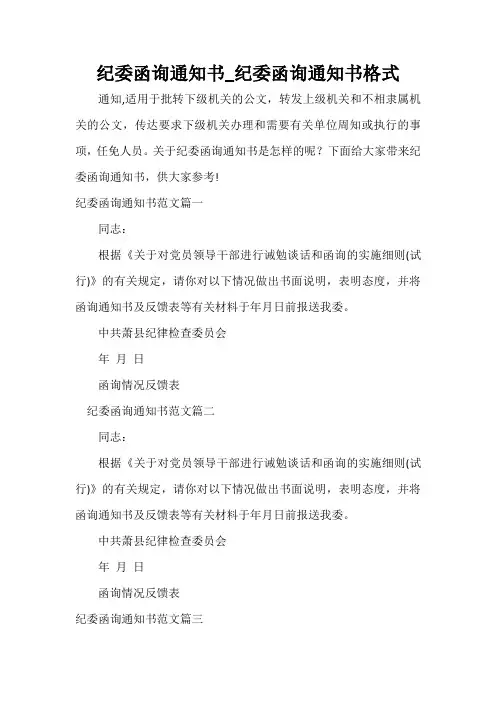 纪委函询通知书_纪委函询通知书格式

通知,适用于批转下级机关的公文，转发上级机关和不相隶属机关的公文，传达要求下级机关办理和需要有关单位周知或执行的事项，任免人员。关于纪委函询通知书是怎样的呢？下面给大家带来纪委函询通知书，供大家参考!

纪委函询通知书范文篇一

同志：

根据《关于对党员领导干部进行诫勉谈话和函询的实施细则(试行)》的有关规定，请你对以下情况做出书面说明，表明态度，并将函询通知书及反馈表等有关材料于年月日前报送我委。

中共萧县纪律检查委员会

年 月 日

函询情况反馈表

纪委函询通知书范文篇二

同志：

根据《关于对党员领导干部进行诫勉谈话和函询的实施细则(试行)》的有关规定，请你对以下情况做出书面说明，表明态度，并将函询通知书及反馈表等有关材料于年月日前报送我委。

中共萧县纪律检查委员会

年 月 日

函询情况反馈表

纪委函询通知书范文篇三